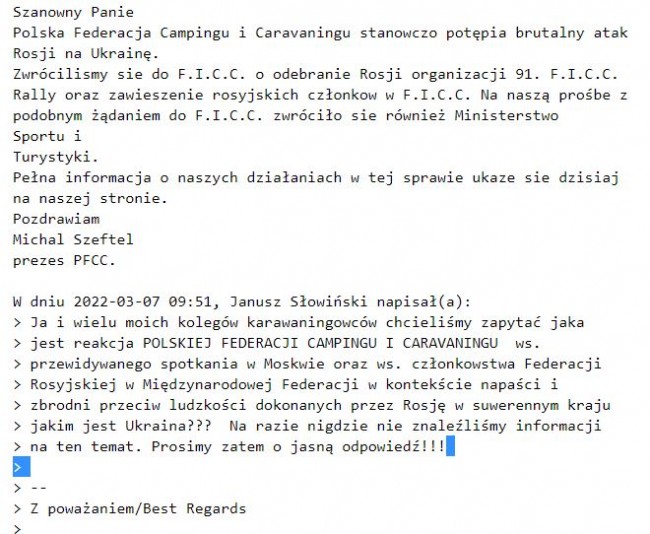 Szanowny Panie
Polska Federacja Campingu i Caravaningu stanowczo potępia brutalny atak Rosji na Ukrainę.
Zwrócilismy sie do F.I.C.C. o odebranie Rosji organizacji 91. F.I.C.C. Rally oraz zawieszenie rosyjskich członkow w F.I.C.C. Na naszą prośbe z podobnym żądaniem do F.I.C.C. zwróciło sie również Ministerstwo Sportu i
Turystyki.
Pełna informacja o naszych działaniach w tej sprawie ukaze sie dzisiaj na naszej stronie.
Pozdrawiam
Michal Szeftel
prezes PFCC.

W dniu 2022-03-07 09:51, Janusz Słowiński napisał(a):
> Ja i wielu moich kolegów karawaningowców chcieliśmy zapytać jaka
> jest reakcja POLSKIEJ FEDERACJI CAMPINGU I CARAVANINGU ws.
> przewidywanego spotkania w Moskwie oraz ws. członkowstwa Federacji
> Rosyjskiej w Międzynarodowej Federacji w kontekście napaści i
> zbrodni przeciw ludzkości dokonanych przez Rosję w suwerennym kraju
> jakim jest Ukraina??? Na razie nigdzie nie znaleźliśmy informacji
> na ten temat. Prosimy zatem o jasną odpowiedź!!!
>
> --
> Z poważaniem/Best Regards
>